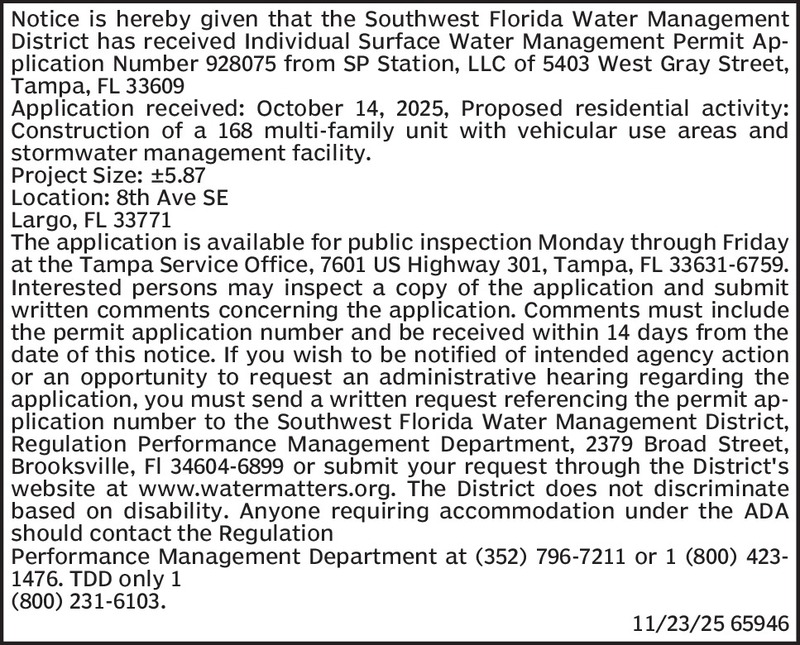 Notice is hereby given that the Southwest Florida Water Management District has received Individual Surface Water Management Permit Application Number 928075 from SP Station, LLC of 5403 West Gray Street, Tampa, FL 33609
Application received: October 14, 2025, Proposed residential activity: Construction of a 168 multi-family unit with vehicular use areas and stormwater management facility.
Project Size: ±5.87
Location: 8th Ave SE
Largo, FL 33771
The application is available for public inspection Monday through Friday at the Tampa Service Office, 7601 US Highway 301, Tampa, FL 33631-6759. Interested persons may inspect a copy of the application and submit written comments concerning the application. Comments must include the permit application number and be received within 14 days from the date of this notice. If you wish to be notified of intended agency action or an opportunity to request an administrative hearing regarding the application, you must send a written request referencing the permit application number to the Southwest Florida Water Management District, Regulation Performance Management Department, 2379 Broad Street, Brooksville, Fl 34604-6899 or submit your request through the District's website at www.watermatters.org. The District does not discriminate based on disability. Anyone requiring accommodation under the ADA should contact the Regulation
Performance Management Department at (352) 796-7211 or 1 (800) 423-1476. TDD only 1
(800) 231-6103.
11/23/25 65946